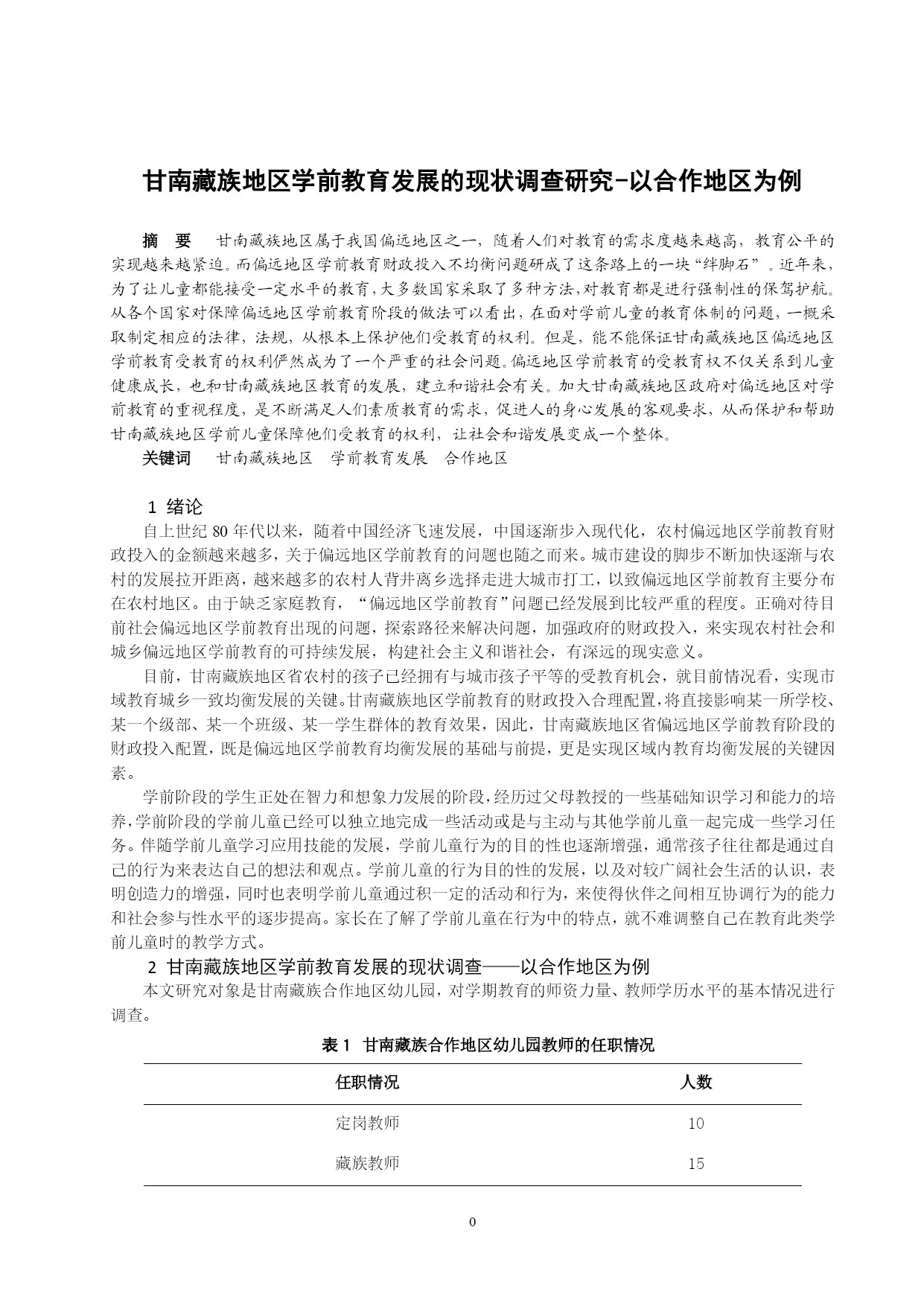 甘南藏族地区学前教育发展的现状调查研究-以合作地区为例

摘 要 甘南藏族地区属于我国偏远地区之一，随着人们对教育的需求度越来越高，教育公平的实现越来越紧迫。而偏远地区学前教育财政投入不均衡问题研成了这条路上的一块“绊脚石”。近年来，为了让儿童都能接受一定水平的教育，大多数国家采取了多种方法，对教育都是进行强制性的保驾护航。从各个国家对保障偏远地区学前教育阶段的做法可以看出，在面对学前儿童的教育体制的问题，一概采取制定相应的法律，法规，从根本上保护他们受教育的权利。但是，能不能保证甘南藏族地区偏远地区学前教育受教育的权利俨然成为了一个严重的社会问题。偏远地区学前教育的受教育权不仅关系到儿童健康成长，也和甘南藏族地区教育的发展，建立和谐社会有关。加大甘南藏族地区政府对偏远地区对学前教育的重视程度，是不断满足人们素质教育的需求，促进人的身心发展的客观要求，从而保护和帮助甘南藏族地区学前儿童保障他们受教育的权利，让社会和谐发展变成一个整体。

关键词 甘南藏族地区 学前教育发展 合作地区

1 绪论

自上世纪 80 年代以来，随着中国经济飞速发展，中国逐渐步入现代化，农村偏远地区学前教育财政投入的金额越来越多，关于偏远地区学前教育的问题也随之而来。城市建设的脚步不断加快逐渐与农村的发展拉开距离，越来越多的农村人背井离乡选择走进大城市打工，以致偏远地区学前教育主要分布在农村地区。由于缺乏家庭教育，“偏远地区学前教育”问题已经发展到比较严重的程度。正确对待目前社会偏远地区学前教育出现的问题，探索路径来解决问题，加强政府的财政投入，来实现农村社会和城乡偏远地区学前教育的可持续发展，构建社会主义和谐社会，有深远的现实意义。

目前，甘南藏族地区省农村的孩子已经拥有与城市孩子平等的受教育机会，就目前情况看，实现市域教育城乡一致均衡发展的关键。甘南藏族地区学前教育的财政投入合理配置，将直接影响某一所学校、某一个级部、某一个班级、某一学生群体的教育效果，因此，甘南藏族地区省偏远地区学前教育阶段的财政投入配置，既是偏远地区学前教育均衡发展的基础与前提，更是实现区域内教育均衡发展的关键因素。

学前阶段的学生正处在智力和想象力发展的阶段，经历过父母教授的一些基础知识学习和能力的培养，学前阶段的学前儿童已经可以独立地完成一些活动或是与主动与其他学前儿童一起完成一些学习任务。伴随学前儿童学习应用技能的发展，学前儿童行为的目的性也逐渐增强，通常孩子往往都是通过自己的行为来表达自己的想法和观点。学前儿童的行为目的性的发展，以及对较广阔社会生活的认识，表明创造力的增强，同时也表明学前儿童通过积一定的活动和行为，来使得伙伴之间相互协调行为的能力和社会参与性水平的逐步提高。家长在了解了学前儿童在行为中的特点，就不难调整自己在教育此类学前儿童时的教学方式。

2 甘南藏族地区学前教育发展的现状调查——以合作地区为例

本文研究对象是甘南藏族合作地区幼儿园，对学期教育的师资力量、教师学历水平的基本情况进行调查。

表 1 甘南藏族合作地区幼儿园教师的任职情况

| 任职情况 | 人数 |
|---|---|
| 定岗教师 | 10 |
| 藏族教师 | 15 |

0